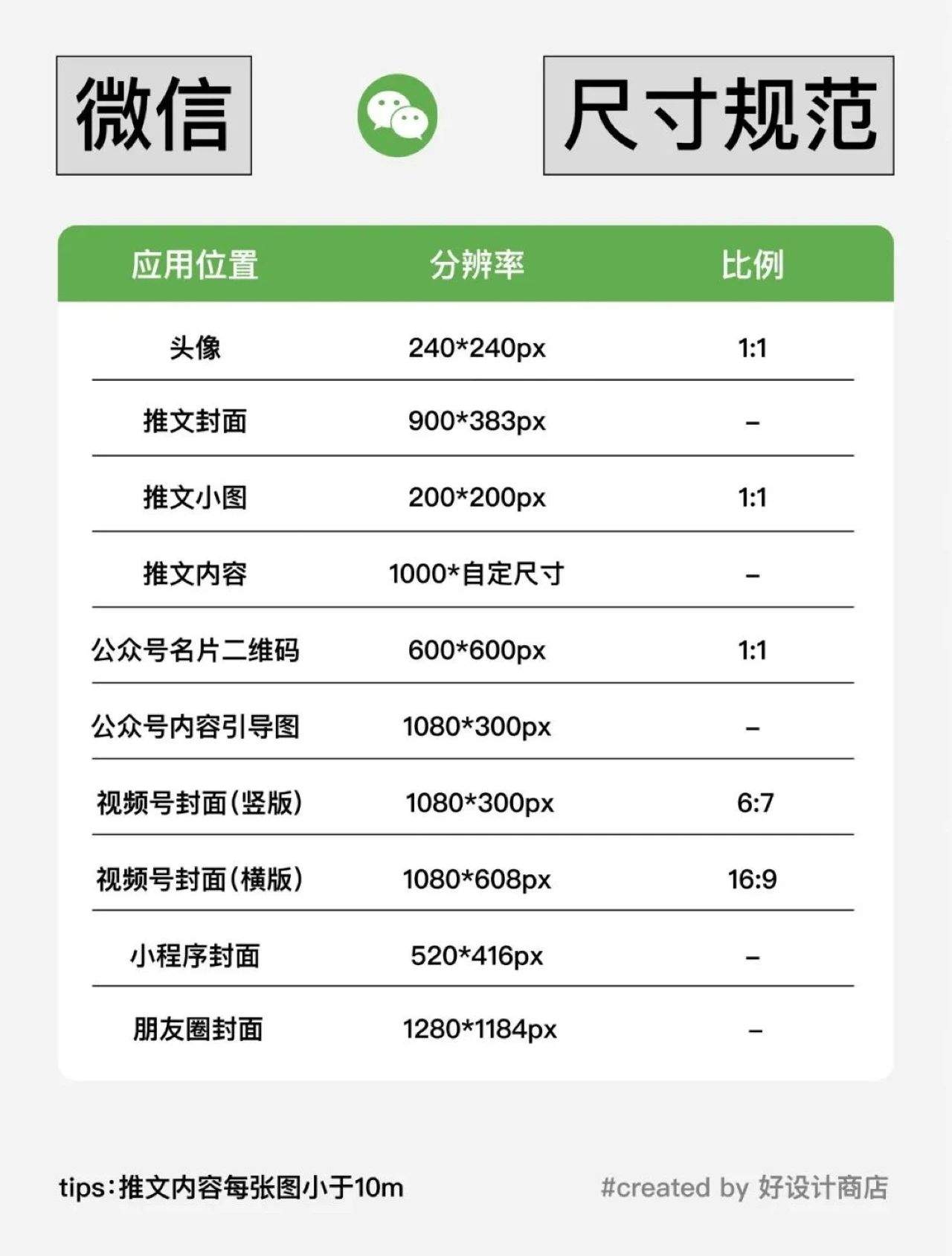 微信 尺寸规范

| 应用位置 | 分辨率 | 比例 |
|---|---|---|
| 头像 | 240*240px | 1:1 |
| 推文封面 | 900*383px | - |
| 推文小图 | 200*200px | 1:1 |
| 推文内容 | 1000*自定尺寸 | - |
| 公众号名片二维码 | 600*600px | 1:1 |
| 公众号内容引导图 | 1080*300px | - |
| 视频号封面(竖版) | 1080*300px | 6:7 |
| 视频号封面(横版) | 1080*608px | 16:9 |
| 小程序封面 | 520*416px | - |
| 朋友圈封面 | 1280*1184px | - |

tips:推文内容每张图小于10m

#created by 好设计商店